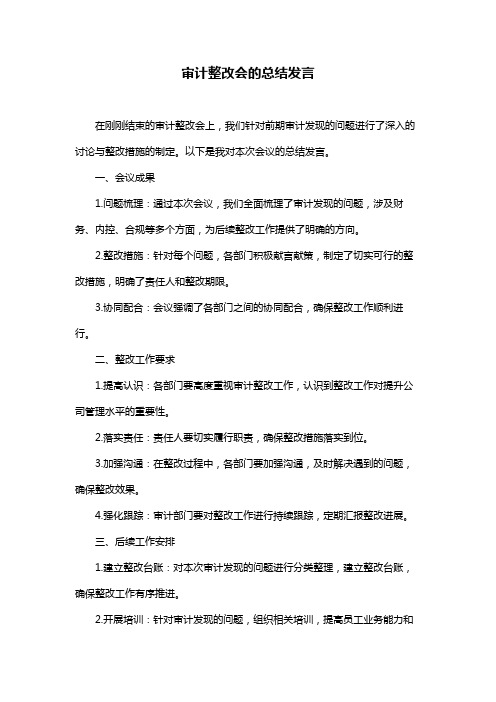 审计整改会的总结发言

在刚刚结束的审计整改会上，我们针对前期审计发现的问题进行了深入的讨论与整改措施的制定。以下是我对本次会议的总结发言。

一、会议成果

1.问题梳理：通过本次会议，我们全面梳理了审计发现的问题，涉及财务、内控、合规等多个方面，为后续整改工作提供了明确的方向。

2.整改措施：针对每个问题，各部门积极献言献策，制定了切实可行的整改措施，明确了责任人和整改期限。

3.协同配合：会议强调了各部门之间的协同配合，确保整改工作顺利进行。

二、整改工作要求

1.提高认识：各部门要高度重视审计整改工作，认识到整改工作对提升公司管理水平的重要性。

2.落实责任：责任人要切实履行职责，确保整改措施落实到位。

3.加强沟通：在整改过程中，各部门要加强沟通，及时解决遇到的问题，确保整改效果。

4.强化跟踪：审计部门要对整改工作进行持续跟踪，定期汇报整改进展。

三、后续工作安排

1.建立整改台账：对本次审计发现的问题进行分类整理，建立整改台账，确保整改工作有序推进。

2.开展培训：针对审计发现的问题，组织相关培训，提高员工业务能力和